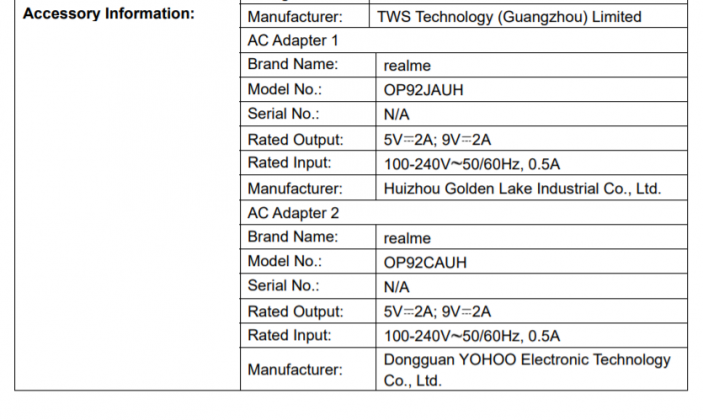 | Accessory Information: | Manufacturer: | TWS Technology (Guangzhou) Limited |
|---|---|---|
| | AC Adapter 1 | |
| | Brand Name: | realme |
| | Model No.: | OP92JAUH |
| | Serial No.: | N/A |
| | Rated Output: | 5V⎓2A; 9V⎓2A |
| | Rated Input: | 100-240V~50/60Hz, 0.5A |
| | Manufacturer: | Huizhou Golden Lake Industrial Co., Ltd. |
| | AC Adapter 2 | |
| | Brand Name: | realme |
| | Model No.: | OP92CAUH |
| | Serial No.: | N/A |
| | Rated Output: | 5V⎓2A; 9V⎓2A |
| | Rated Input: | 100-240V~50/60Hz, 0.5A |
| | Manufacturer: | Dongguan YOHOO Electronic Technology Co., Ltd. |